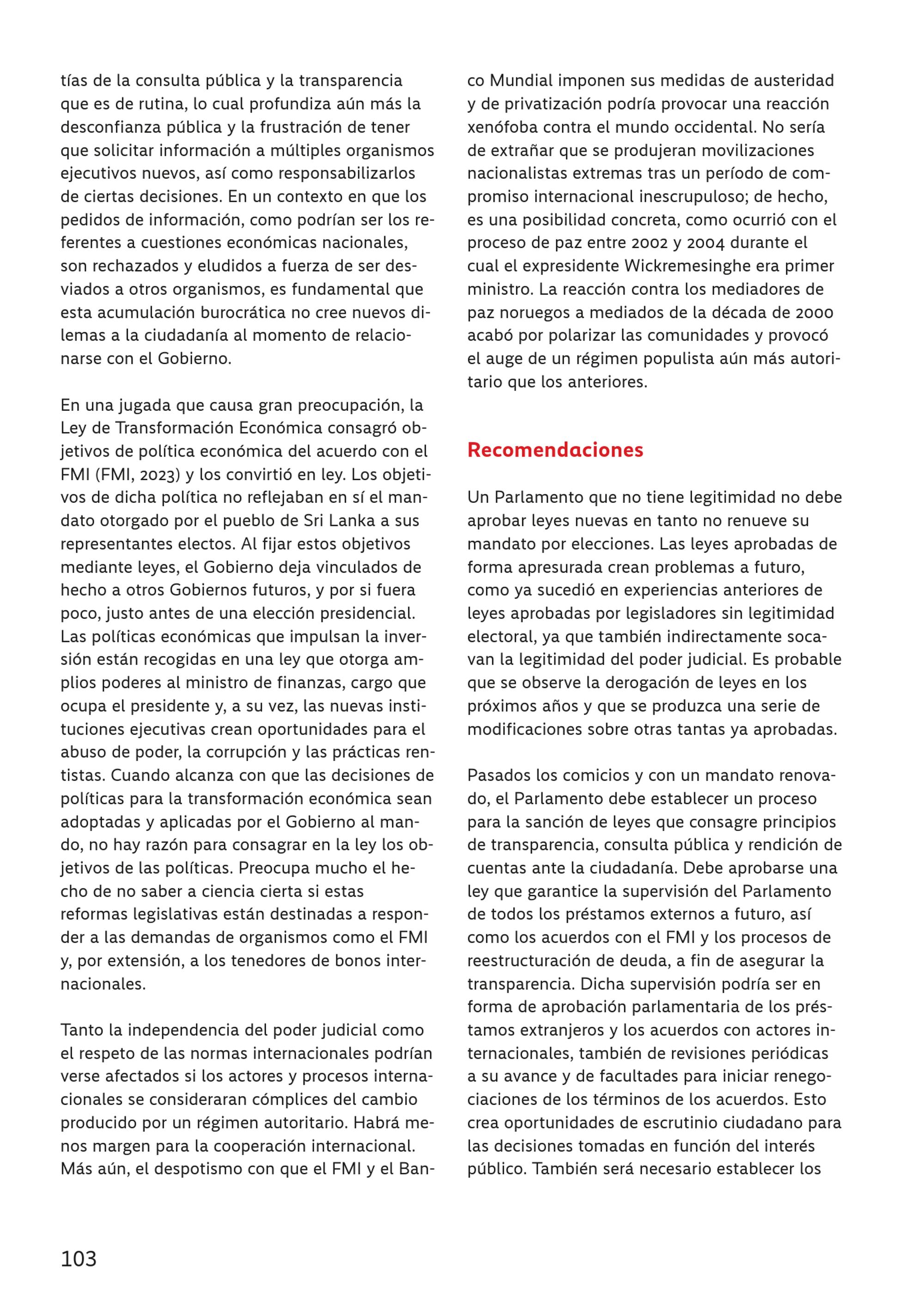 tías de la consulta pública y la transparencia que es de rutina, lo cual profundiza aún más la desconfianza pública y la frustración de tener que solicitar información a múltiples organismos ejecutivos nuevos, así como responsabilizarlos de ciertas decisiones. En un contexto en que los pedidos de información, como podrían ser los referentes a cuestiones económicas nacionales, son rechazados y eludidos a fuerza de ser desviados a otros organismos, es fundamental que esta acumulación burocrática no cree nuevos dilemas a la ciudadanía al momento de relacionarse con el Gobierno.

En una jugada que causa gran preocupación, la Ley de Transformación Económica consagró objetivos de política económica del acuerdo con el FMI (FMI, 2023) y los convirtió en ley. Los objetivos de dicha política no reflejaban en sí el mandato otorgado por el pueblo de Sri Lanka a sus representantes electos. Al fijar estos objetivos mediante leyes, el Gobierno deja vinculados de hecho a otros Gobiernos futuros, y por si fuera poco, justo antes de una elección presidencial. Las políticas económicas que impulsan la inversión están recogidas en una ley que otorga amplios poderes al ministro de finanzas, cargo que ocupa el presidente y, a su vez, las nuevas instituciones ejecutivas crean oportunidades para el abuso de poder, la corrupción y las prácticas rentistas. Cuando alcanza con que las decisiones de políticas para la transformación económica sean adoptadas y aplicadas por el Gobierno al mando, no hay razón para consagrar en la ley los objetivos de las políticas. Preocupa mucho el hecho de no saber a ciencia cierta si estas reformas legislativas están destinadas a responder a las demandas de organismos como el FMI y, por extensión, a los tenedores de bonos internacionales.

Tanto la independencia del poder judicial como el respeto de las normas internacionales podrían verse afectados si los actores y procesos internacionales se consideraran cómplices del cambio producido por un régimen autoritario. Habrá menos margen para la cooperación internacional. Más aún, el despotismo con que el FMI y el Banco Mundial imponen sus medidas de austeridad y de privatización podría provocar una reacción xenófoba contra el mundo occidental. No sería de extrañar que se produjeran movilizaciones nacionalistas extremas tras un período de compromiso internacional inescrupuloso; de hecho, es una posibilidad concreta, como ocurrió con el proceso de paz entre 2002 y 2004 durante el cual el expresidente Wickremesinghe era primer ministro. La reacción contra los mediadores de paz noruegos a mediados de la década de 2000 acabó por polarizar las comunidades y provocó el auge de un régimen populista aún más autoritario que los anteriores.

Recomendaciones

Un Parlamento que no tiene legitimidad no debe aprobar leyes nuevas en tanto no renueve su mandato por elecciones. Las leyes aprobadas de forma apresurada crean problemas a futuro, como ya sucedió en experiencias anteriores de leyes aprobadas por legisladores sin legitimidad electoral, ya que también indirectamente socavan la legitimidad del poder judicial. Es probable que se observe la derogación de leyes en los próximos años y que se produzca una serie de modificaciones sobre otras tantas ya aprobadas.

Pasados los comicios y con un mandato renovado, el Parlamento debe establecer un proceso para la sanción de leyes que consagre principios de transparencia, consulta pública y rendición de cuentas ante la ciudadanía. Debe aprobarse una ley que garantice la supervisión del Parlamento de todos los préstamos externos a futuro, así como los acuerdos con el FMI y los procesos de reestructuración de deuda, a fin de asegurar la transparencia. Dicha supervisión podría ser en forma de aprobación parlamentaria de los préstamos extranjeros y los acuerdos con actores internacionales, también de revisiones periódicas a su avance y de facultades para iniciar renegociaciones de los términos de los acuerdos. Esto crea oportunidades de escrutinio ciudadano para las decisiones tomadas en función del interés público. También será necesario establecer los

103